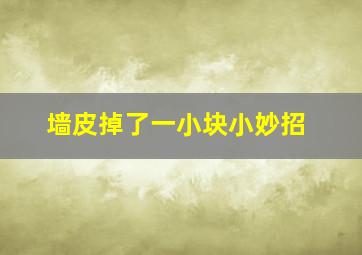 墙皮掉了一小块小妙招